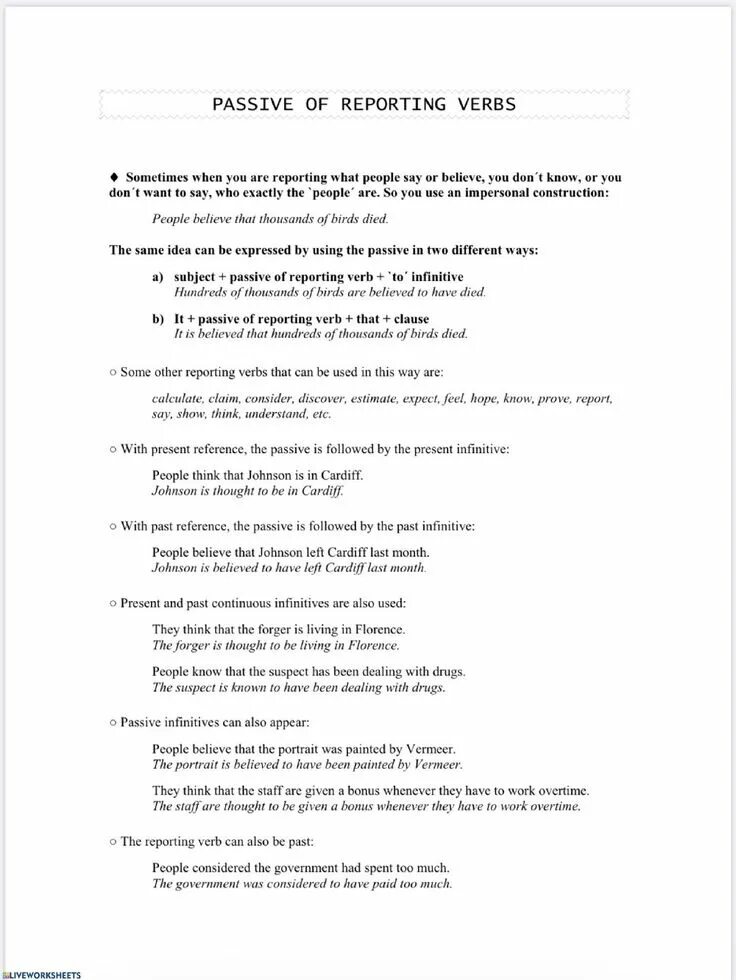 PASSIVE OF REPORTING VERBS

♦ Sometimes when you are reporting what people say or believe, you don´t know, or you don´t want to say, who exactly the `people´ are. So you use an impersonal construction:

People believe that thousands of birds died.

The same idea can be expressed by using the passive in two different ways:

a) subject + passive of reporting verb + `to´ infinitive
Hundreds of thousands of birds are believed to have died.

b) It + passive of reporting verb + that + clause
It is believed that hundreds of thousands of birds died.

○ Some other reporting verbs that can be used in this way are:

calculate, claim, consider, discover, estimate, expect, feel, hope, know, prove, report, say, show, think, understand, etc.

○ With present reference, the passive is followed by the present infinitive:

People think that Johnson is in Cardiff.
Johnson is thought to be in Cardiff.

○ With past reference, the passive is followed by the past infinitive:

People believe that Johnson left Cardiff last month.
Johnson is believed to have left Cardiff last month.

○ Present and past continuous infinitives are also used:

They think that the forger is living in Florence.
The forger is thought to be living in Florence.

People know that the suspect has been dealing with drugs.
The suspect is known to have been dealing with drugs.

○ Passive infinitives can also appear:

People believe that the portrait was painted by Vermeer.
The portrait is believed to have been painted by Vermeer.

They think that the staff are given a bonus whenever they have to work overtime.
The staff are thought to be given a bonus whenever they have to work overtime.

○ The reporting verb can also be past:

People considered the government had spent too much.
The government was considered to have paid too much.

LIVEWORKSHEETS